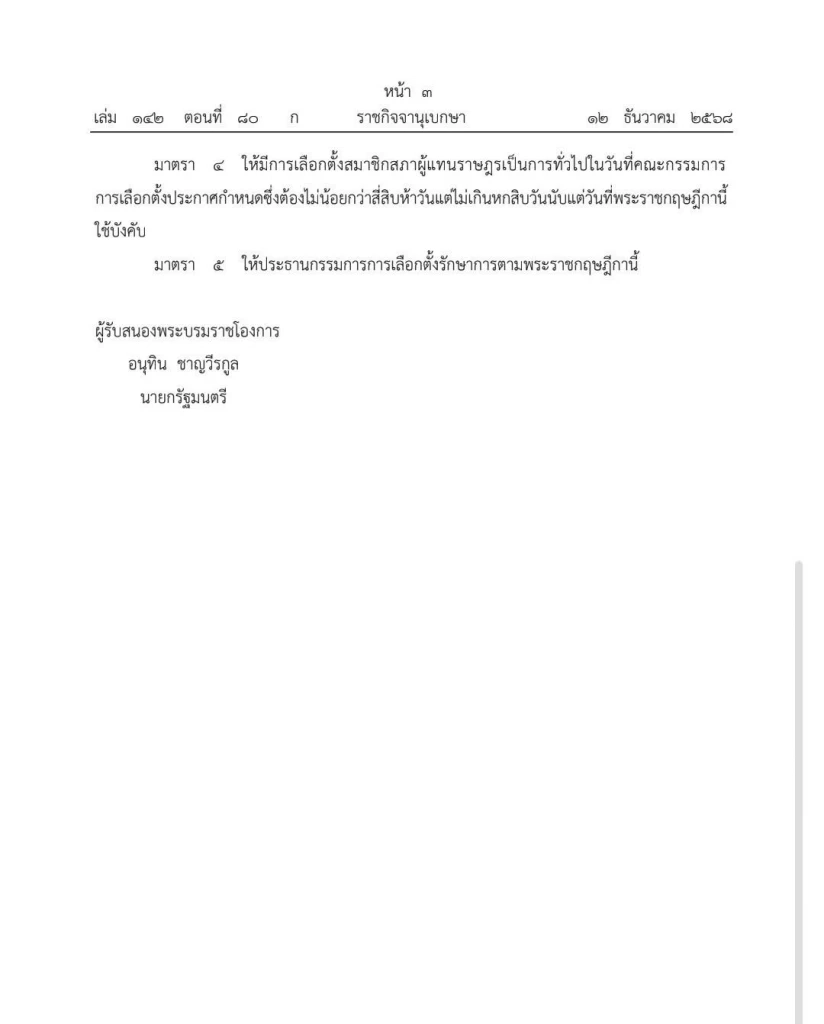 หน้า ๓
เล่ม ๑๔๒ ตอนที่ ๘๐ ก ราชกิจจานุเบกษา ๑๒ ธันวาคม ๒๕๖๘

มาตรา ๔ ให้มีการเลือกตั้งสมาชิกสภาผู้แทนราษฎรเป็นการทั่วไปในวันที่คณะกรรมการการเลือกตั้งประกาศกำหนดซึ่งต้องไม่น้อยกว่าสี่สิบห้าวันแต่ไม่เกินหกสิบวันนับแต่วันที่พระราชกฤษฎีกานี้ใช้บังคับ

มาตรา ๕ ให้ประธานกรรมการการเลือกตั้งรักษาการตามพระราชกฤษฎีกานี้

ผู้รับสนองพระบรมราชโองการ
อนุทิน ชาญวีรกูล
นายกรัฐมนตรี